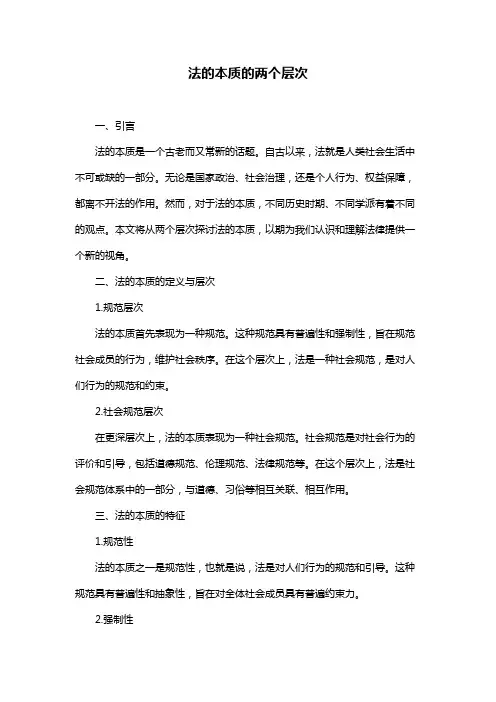 法的本质的两个层次

一、引言

法的本质是一个古老而又常新的话题。自古以来，法就是人类社会生活中不可或缺的一部分。无论是国家政治、社会治理，还是个人行为、权益保障，都离不开法的作用。然而，对于法的本质，不同历史时期、不同学派有着不同的观点。本文将从两个层次探讨法的本质，以期为我们认识和理解法律提供一个新的视角。

二、法的本质的定义与层次

1.规范层次

法的本质首先表现为一种规范。这种规范具有普遍性和强制性，旨在规范社会成员的行为，维护社会秩序。在这个层次上，法是一种社会规范，是对人们行为的规范和约束。

2.社会规范层次

在更深层次上，法的本质表现为一种社会规范。社会规范是对社会行为的评价和引导，包括道德规范、伦理规范、法律规范等。在这个层次上，法是社会规范体系中的一部分，与道德、习俗等相互关联、相互作用。

三、法的本质的特征

1.规范性

法的本质之一是规范性，也就是说，法是对人们行为的规范和引导。这种规范具有普遍性和抽象性，旨在对全体社会成员具有普遍约束力。

2.强制性